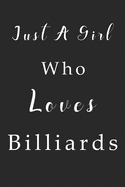 Just A Girl

Who

Loves

Billiards